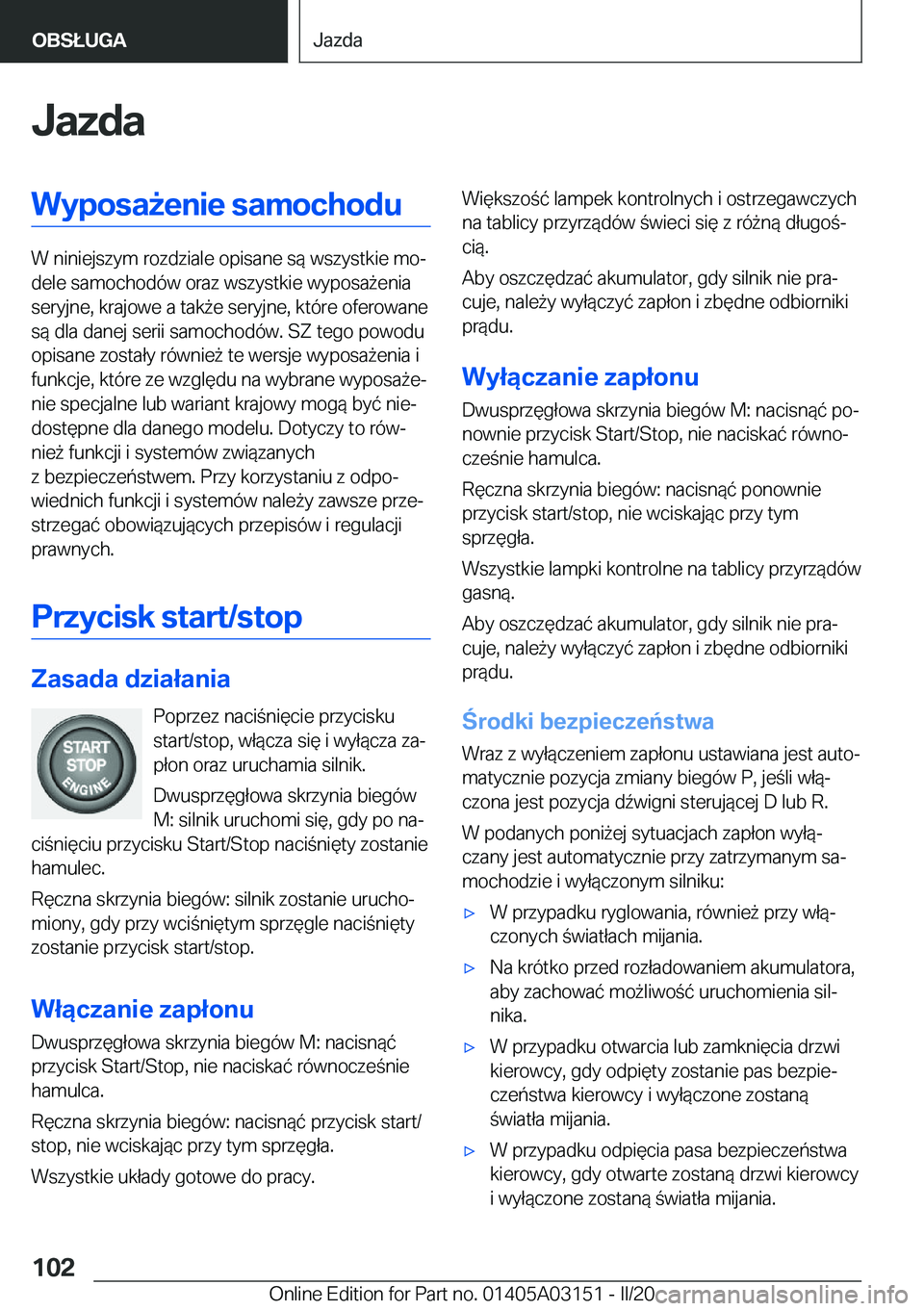 OBSŁUGA

Jazda

Jazda

Wyposażenie samochodu

W niniejszym rozdziale opisane są wszystkie modele samochodów oraz wszystkie wyposażenia seryjne, krajowe a także seryjne, które oferowane są dla danej serii samochodów. SZ tego powodu opisane zostały również te wersje wyposażenia i funkcje, które ze względu na wybrane wyposażenie specjalne lub wariant krajowy mogą być niedostępne dla danego modelu. Dotyczy to również funkcji i systemów związanych z bezpieczeństwem. Przy korzystaniu z odpowiednich funkcji i systemów należy zawsze przestrzegać obowiązujących przepisów i regulacji prawnych.

Przycisk start/stop

Zasada działania

START STOP ENGINE

Poprzez naciśnięcie przycisku start/stop, włącza się i wyłącza zapłon oraz uruchamia silnik.

Dwusprzęgłowa skrzynia biegów M: silnik uruchomi się, gdy po naciśnięciu przycisku Start/Stop naciśnięty zostanie hamulec.

Ręczna skrzynia biegów: silnik zostanie uruchomiony, gdy przy wciśniętym sprzęgle naciśnięty zostanie przycisk start/stop.

Włączanie zapłonu

Dwusprzęgłowa skrzynia biegów M: nacisnąć przycisk Start/Stop, nie naciskać równocześnie hamulca.

Ręczna skrzynia biegów: nacisnąć przycisk start/stop, nie wciskając przy tym sprzęgła.

Wszystkie układy gotowe do pracy.

Większość lampek kontrolnych i ostrzegawczych na tablicy przyrządów świeci się z różną długością.

Aby oszczędzać akumulator, gdy silnik nie pracuje, należy wyłączyć zapłon i zbędne odbiorniki prądu.

Wyłączanie zapłonu

Dwusprzęgłowa skrzynia biegów M: nacisnąć ponownie przycisk Start/Stop, nie naciskać równocześnie hamulca.

Ręczna skrzynia biegów: nacisnąć ponownie przycisk start/stop, nie wciskając przy tym sprzęgła.

Wszystkie lampki kontrolne na tablicy przyrządów gasną.

Aby oszczędzać akumulator, gdy silnik nie pracuje, należy wyłączyć zapłon i zbędne odbiorniki prądu.

Środki bezpieczeństwa

Wraz z wyłączeniem zapłonu ustawiana jest automatycznie pozycja zmiany biegów P, jeśli włączona jest pozycja dźwigni sterującej D lub R.

W podanych poniżej sytuacjach zapłon wyłączany jest automatycznie przy zatrzymanym samochodzie i wyłączonym silniku:

▷ W przypadku ryglowania, również przy włączonych światłach mijania.

▷ Na krótko przed rozładowaniem akumulatora, aby zachować możliwość uruchomienia silnika.

▷ W przypadku otwarcia lub zamknięcia drzwi kierowcy, gdy odpięty zostanie pas bezpieczeństwa kierowcy i wyłączone zostaną światła mijania.

▷ W przypadku odpięcia pasa bezpieczeństwa kierowcy, gdy otwarte zostaną drzwi kierowcy i wyłączone zostaną światła mijania.

102

Online Edition for Part no. 01405A03151 - II/20 carmanualsonline.info